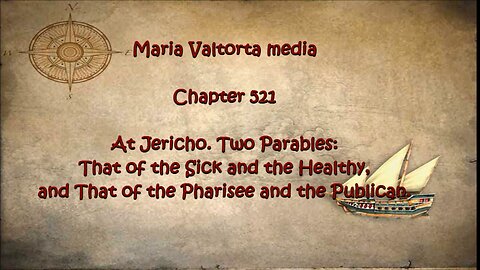 Maria Valtorta media

Chapter 521

At Jericho. Two Parables:
That of the Sick and the Healthy,
and That of the Pharisee and the Publican.